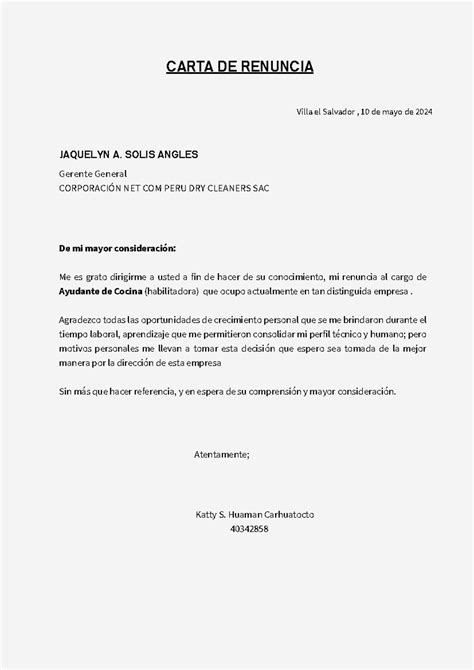 CARTA DE RENUNCIA

Villa el Salvador , 10 de mayo de 2024

JAQUELYN A. SOLIS ANGLES

Gerente General
CORPORACIÓN NET COM PERU DRY CLEANERS SAC

De mi mayor consideración:

Me es grato dirigirme a usted a fin de hacer de su conocimiento, mi renuncia al cargo de Ayudante de Cocina (habilitadora) que ocupo actualmente en tan distinguida empresa .

Agradezco todas las oportunidades de crecimiento personal que se me brindaron durante el tiempo laboral, aprendizaje que me permitieron consolidar mi perfil técnico y humano; pero motivos personales me llevan a tomar esta decisión que espero sea tomada de la mejor manera por la dirección de esta empresa

Sin más que hacer referencia, y en espera de su comprensión y mayor consideración.

Atentamente;

Katty S. Huaman Carhuatocto
40342858